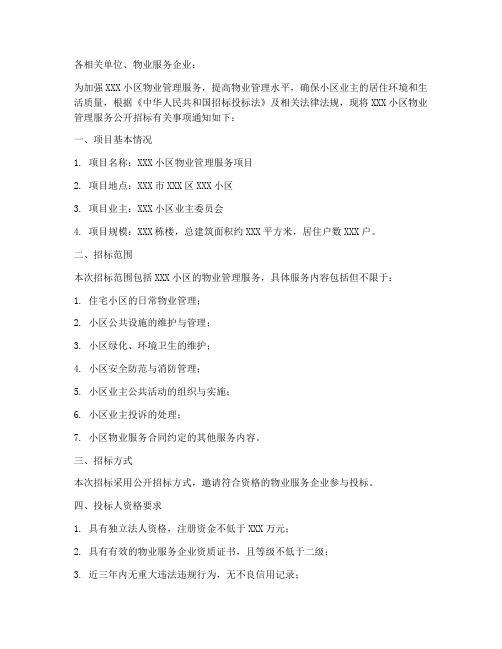 各相关单位、物业服务企业：

为加强 XXX 小区物业管理服务，提高物业管理水平，确保小区业主的居住环境和生活质量，根据《中华人民共和国招标投标法》及相关法律法规，现将 XXX 小区物业管理服务公开招标有关事项通知如下：

一、项目基本情况

1. 项目名称：XXX 小区物业管理服务项目

2. 项目地点：XXX 市 XXX 区 XXX 小区

3. 项目业主：XXX 小区业主委员会

4. 项目规模：XXX 栋楼，总建筑面积约 XXX 平方米，居住户数 XXX 户。

二、招标范围

本次招标范围包括 XXX 小区的物业管理服务，具体服务内容包括但不限于：

1. 住宅小区的日常物业管理；

2. 小区公共设施的维护与管理；

3. 小区绿化、环境卫生的维护；

4. 小区安全防范与消防管理；

5. 小区业主公共活动的组织与实施；

6. 小区业主投诉的处理；

7. 小区物业服务合同约定的其他服务内容。

三、招标方式

本次招标采用公开招标方式，邀请符合资格的物业服务企业参与投标。

四、投标人资格要求

1. 具有独立法人资格，注册资金不低于 XXX 万元；

2. 具有有效的物业服务企业资质证书，且等级不低于二级；

3. 近三年内无重大违法违规行为，无不良信用记录；